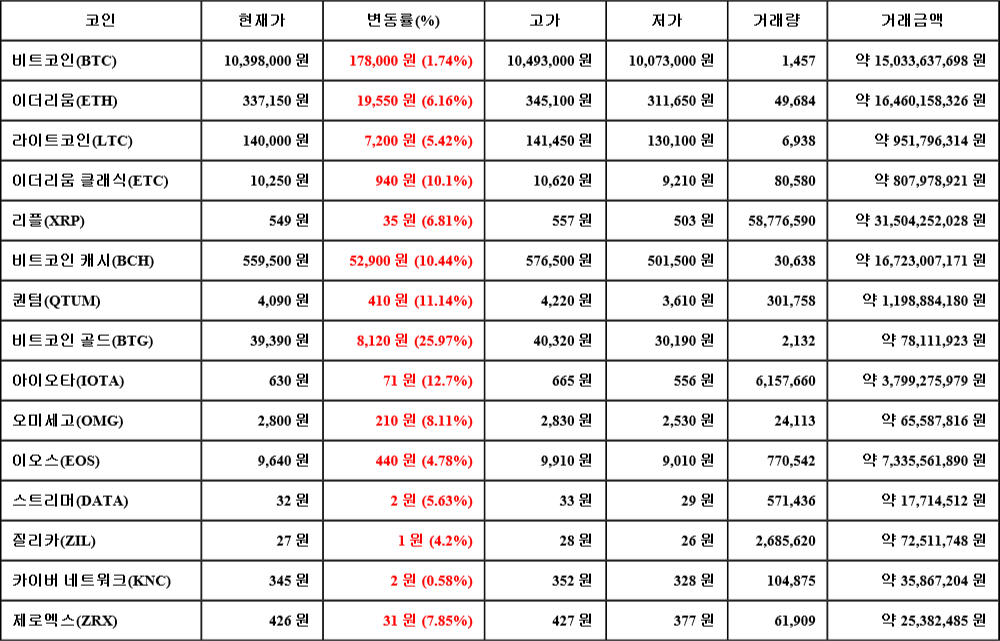 | 코인 | 현재가 | 변동률(%) | 고가 | 저가 | 거래량 | 거래금액 |
|---|---|---|---|---|---|---|
| 비트코인(BTC) | 10,398,000 원 | 178,000 원 (1.74%) | 10,493,000 원 | 10,073,000 원 | 1,457 | 약 15,033,637,698 원 |
| 이더리움(ETH) | 337,150 원 | 19,550 원 (6.16%) | 345,100 원 | 311,650 원 | 49,684 | 약 16,460,158,326 원 |
| 라이트코인(LTC) | 140,000 원 | 7,200 원 (5.42%) | 141,450 원 | 130,100 원 | 6,938 | 약 951,796,314 원 |
| 이더리움 클래식(ETC) | 10,250 원 | 940 원 (10.1%) | 10,620 원 | 9,210 원 | 80,580 | 약 807,978,921 원 |
| 리플(XRP) | 549 원 | 35 원 (6.81%) | 557 원 | 503 원 | 58,776,590 | 약 31,504,252,028 원 |
| 비트코인 캐시(BCH) | 559,500 원 | 52,900 원 (10.44%) | 576,500 원 | 501,500 원 | 30,638 | 약 16,723,007,171 원 |
| 퀀텀(QTUM) | 4,090 원 | 410 원 (11.14%) | 4,220 원 | 3,610 원 | 301,758 | 약 1,198,884,180 원 |
| 비트코인 골드(BTG) | 39,390 원 | 8,120 원 (25.97%) | 40,320 원 | 30,190 원 | 2,132 | 약 78,111,923 원 |
| 아이오타(IOTA) | 630 원 | 71 원 (12.7%) | 665 원 | 556 원 | 6,157,660 | 약 3,799,275,979 원 |
| 오미세고(OMG) | 2,800 원 | 210 원 (8.11%) | 2,830 원 | 2,530 원 | 24,113 | 약 65,587,816 원 |
| 이오스(EOS) | 9,640 원 | 440 원 (4.78%) | 9,910 원 | 9,010 원 | 770,542 | 약 7,335,561,890 원 |
| 스트리머(DATA) | 32 원 | 2 원 (5.63%) | 33 원 | 29 원 | 571,436 | 약 17,714,512 원 |
| 질리카(ZIL) | 27 원 | 1 원 (4.2%) | 28 원 | 26 원 | 2,685,620 | 약 72,511,748 원 |
| 카이버 네트워크(KNC) | 345 원 | 2 원 (0.58%) | 352 원 | 328 원 | 104,875 | 약 35,867,204 원 |
| 제로엑스(ZRX) | 426 원 | 31 원 (7.85%) | 427 원 | 377 원 | 61,909 | 약 25,382,485 원 |